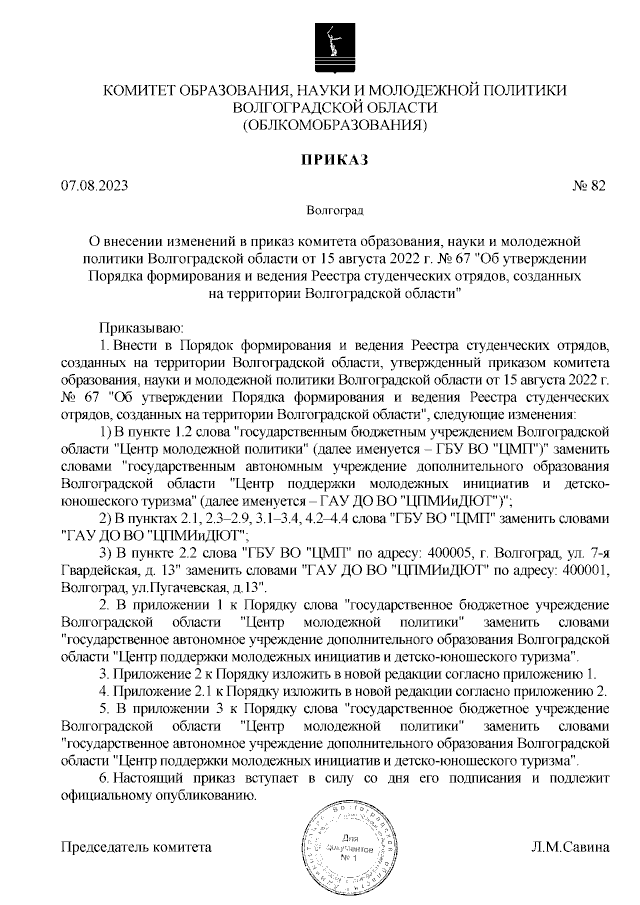 КОМИТЕТ ОБРАЗОВАНИЯ, НАУКИ И МОЛОДЕЖНОЙ ПОЛИТИКИ
ВОЛГОГРАДСКОЙ ОБЛАСТИ
(ОБЛКОМОБРАЗОВАНИЯ)

ПРИКАЗ

07.08.2023 № 82

Волгоград

О внесении изменений в приказ комитета образования, науки и молодежной политики Волгоградской области от 15 августа 2022 г. № 67 "Об утверждении Порядка формирования и ведения Реестра студенческих отрядов, созданных на территории Волгоградской области"

Приказываю:

1. Внести в Порядок формирования и ведения Реестра студенческих отрядов, созданных на территории Волгоградской области, утвержденный приказом комитета образования, науки и молодежной политики Волгоградской области от 15 августа 2022 г. № 67 "Об утверждении Порядка формирования и ведения Реестра студенческих отрядов, созданных на территории Волгоградской области", следующие изменения:

1) В пункте 1.2 слова "государственным бюджетным учреждением Волгоградской области "Центр молодежной политики" (далее именуется – ГБУ ВО "ЦМП")" заменить словами "государственным автономным учреждение дополнительного образования Волгоградской области "Центр поддержки молодежных инициатив и детско-юношеского туризма" (далее именуется – ГАУ ДО ВО "ЦПМИиДЮТ")";

2) В пунктах 2.1, 2.3–2.9, 3.1–3.4, 4.2–4.4 слова "ГБУ ВО "ЦМП" заменить словами "ГАУ ДО ВО "ЦПМИиДЮТ";

3) В пункте 2.2 слова "ГБУ ВО "ЦМП" по адресу: 400005, г. Волгоград, ул. 7-я Гвардейская, д. 13" заменить словами "ГАУ ДО ВО "ЦПМИиДЮТ" по адресу: 400001, Волгоград, ул.Пугачевская, д.13".

2. В приложении 1 к Порядку слова "государственное бюджетное учреждение Волгоградской области "Центр молодежной политики" заменить словами "государственное автономное учреждение дополнительного образования Волгоградской области "Центр поддержки молодежных инициатив и детско-юношеского туризма".

3. Приложение 2 к Порядку изложить в новой редакции согласно приложению 1.

4. Приложение 2.1 к Порядку изложить в новой редакции согласно приложению 2.

5. В приложении 3 к Порядку слова "государственное бюджетное учреждение Волгоградской области "Центр молодежной политики" заменить словами "государственное автономное учреждение дополнительного образования Волгоградской области "Центр поддержки молодежных инициатив и детско-юношеского туризма".

6. Настоящий приказ вступает в силу со дня его подписания и подлежит официальному опубликованию.

Председатель комитета Для документов № 1 Л.М.Савина